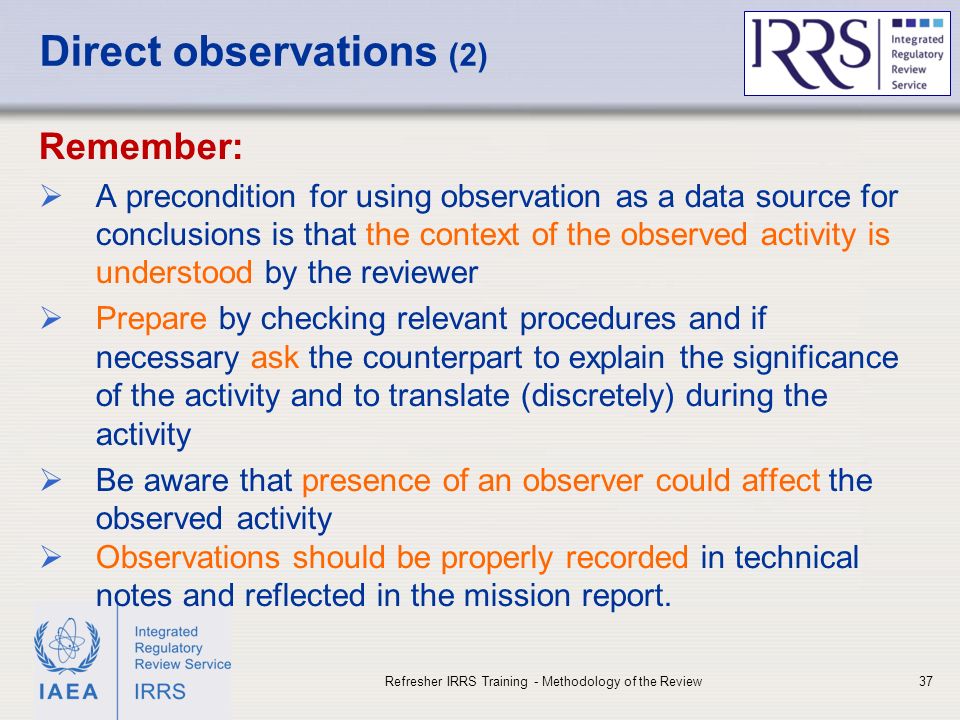 Direct observations (2)

IRRS Integrated Regulatory Review Service

Remember:

➢ A precondition for using observation as a data source for conclusions is that the context of the observed activity is understood by the reviewer

➢ Prepare by checking relevant procedures and if necessary ask the counterpart to explain the significance of the activity and to translate (discretely) during the activity

➢ Be aware that presence of an observer could affect the observed activity

➢ Observations should be properly recorded in technical notes and reflected in the mission report.

IAEA Integrated Regulatory Review Service IRRS

Refresher IRRS Training - Methodology of the Review

37